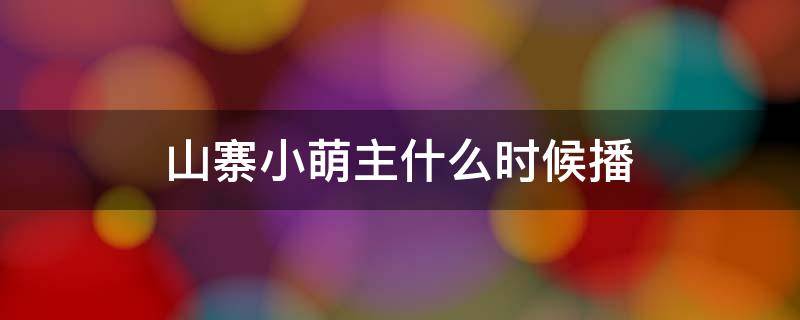 山寨小萌主什么时候播